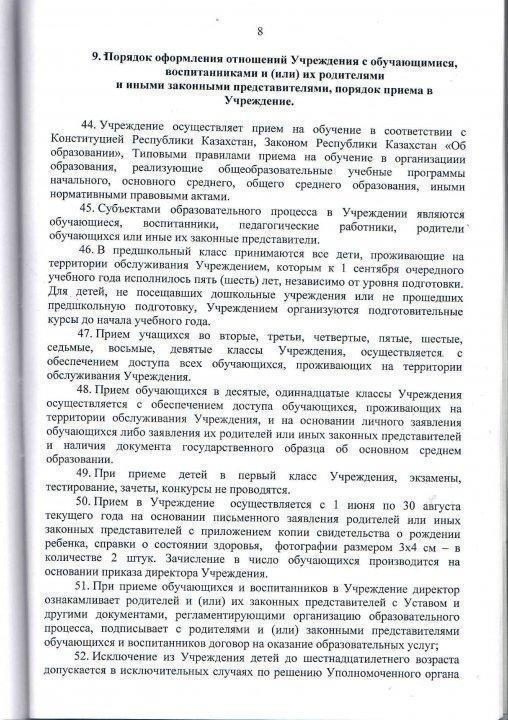 8

9. Порядок оформления отношений Учреждения с обучающимися, воспитанниками и (или) их родителями и иными законными представителями, порядок приема в Учреждение.

44. Учреждение осуществляет прием на обучение в соответствии с Конституцией Республики Казахстан, Законом Республики Казахстан «Об образовании», Типовыми правилами приема на обучение в организации образования, реализующие общеобразовательные учебные программы начального, основного среднего, общего среднего образования, иными нормативными правовыми актами.

45. Субъектами образовательного процесса в Учреждении являются обучающиеся, воспитанники, педагогические работники, родители обучающихся или иные их законные представители.

46. В предшкольный класс принимаются все дети, проживающие на территории обслуживания Учреждением, которым к 1 сентября очередного учебного года исполнилось пять (шесть) лет, независимо от уровня подготовки. Для детей, не посещавших дошкольные учреждения или не прошедших предшкольную подготовку, Учреждением организуются подготовительные курсы до начала учебного года.

47. Прием учащихся во вторые, третьи, четвертые, пятые, шестые, седьмые, восьмые, девятые классы Учреждения, осуществляется. с обеспечением доступа всех обучающихся, проживающих на территории обслуживания Учреждения.

48. Прием обучающихся в десятые, одиннадцатые классы Учреждения осуществляется с обеспечением доступа обучающихся, проживающих на территории обслуживания Учреждения, и на основании личного заявления обучающихся либо заявления их родителей или иных законных представителей и наличия документа государственного образца об основном среднем образовании.

49. При приеме детей в первый класс Учреждения, экзамены, тестирование, зачеты, конкурсы не проводятся.

50. Прием в Учреждение осуществляется с 1 июня по 30 августа текущего года на основании письменного заявления родителей или иных законных представителей с приложением копии свидетельства о рождении ребенка, справки о состоянии здоровья, фотографии размером 3х4 см – в количестве 2 штук. Зачисление в число обучающихся производится на основании приказа директора Учреждения.

51. При приеме обучающихся и воспитанников в Учреждение директор ознакамливает родителей и (или) их законных представителей с Уставом и другими документами, регламентирующими организацию образовательного процесса, подписывает с родителями и (или) законными представителями обучающихся и воспитанников договор на оказание образовательных услуг;

52. Исключение из Учреждения детей до шестнадцатилетнего возраста допускается в исключительных случаях по решению Уполномоченного органа